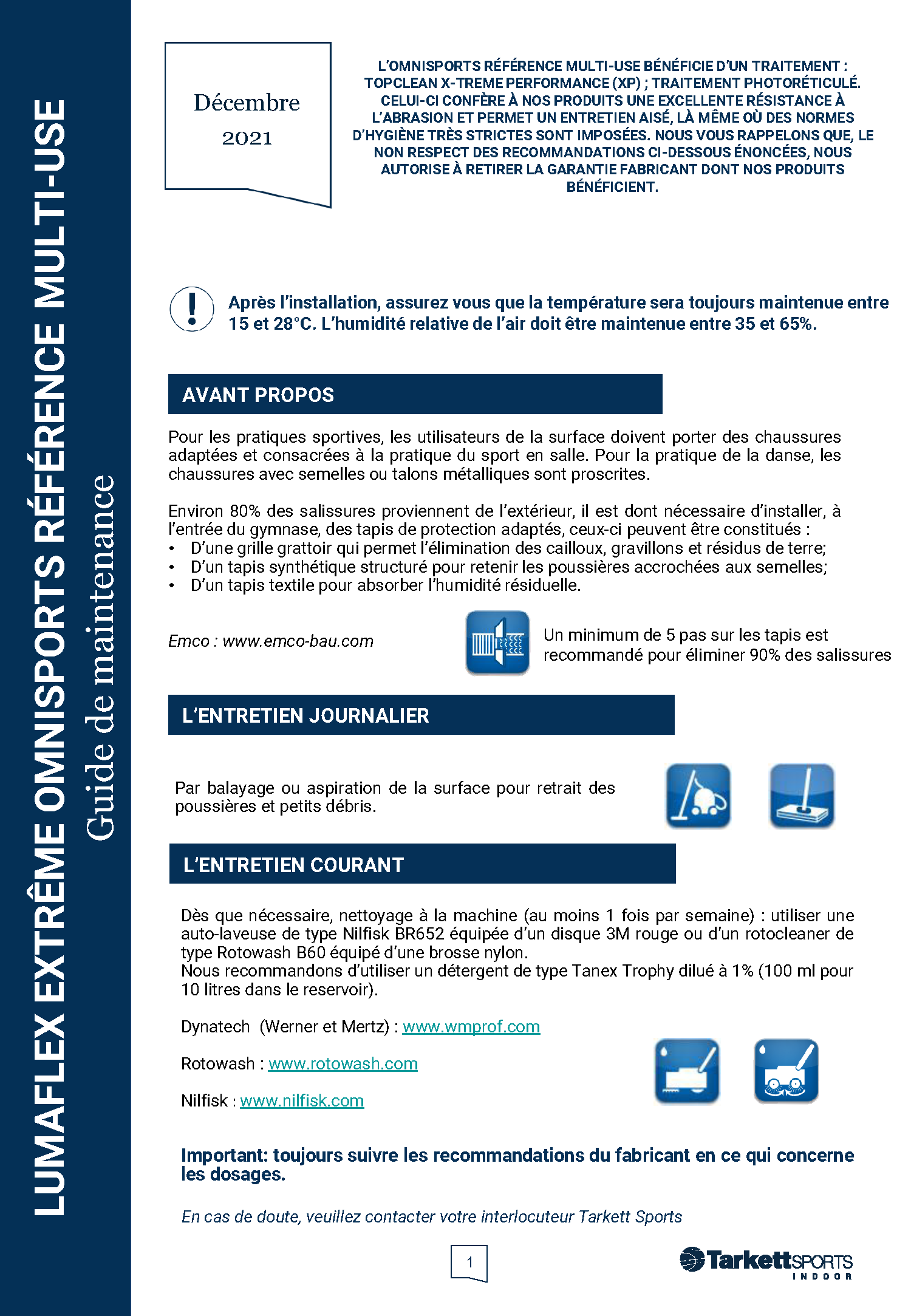 LUMAFLEX EXTRÊME OMNISPORTS RÉFÉRENCE MULTI-USE

Guide de maintenance

Décembre 2021

L'OMNISPORTS RÉFÉRENCE MULTI-USE BÉNÉFICIE D'UN TRAITEMENT : TOPCLEAN X-TREME PERFORMANCE (XP) ; TRAITEMENT PHOTORÉTICULÉ. CELUI-CI CONFÈRE À NOS PRODUITS UNE EXCELLENTE RÉSISTANCE À L'ABRASION ET PERMET UN ENTRETIEN AISÉ, LÀ MÊME OÙ DES NORMES D'HYGIÈNE TRÈS STRICTES SONT IMPOSÉES. NOUS VOUS RAPPELONS QUE, LE NON RESPECT DES RECOMMANDATIONS CI-DESSOUS ÉNONCÉES, NOUS AUTORISE À RETIRER LA GARANTIE FABRICANT DONT NOS PRODUITS BÉNÉFICIENT.

Après l'installation, assurez vous que la température sera toujours maintenue entre 15 et 28°C. L'humidité relative de l'air doit être maintenue entre 35 et 65%.

AVANT PROPOS

Pour les pratiques sportives, les utilisateurs de la surface doivent porter des chaussures adaptées et consacrées à la pratique du sport en salle. Pour la pratique de la danse, les chaussures avec semelles ou talons métalliques sont proscrites.

Environ 80% des salissures proviennent de l'extérieur, il est dont nécessaire d'installer, à l'entrée du gymnase, des tapis de protection adaptés, ceux-ci peuvent être constitués :
• D'une grille grattoir qui permet l'élimination des cailloux, gravillons et résidus de terre;
• D'un tapis synthétique structuré pour retenir les poussières accrochées aux semelles;
• D'un tapis textile pour absorber l'humidité résiduelle.

Emco : www.emco-bau.com

Un minimum de 5 pas sur les tapis est recommandé pour éliminer 90% des salissures

L'ENTRETIEN JOURNALIER

Par balayage ou aspiration de la surface pour retrait des poussières et petits débris.

L'ENTRETIEN COURANT

Dès que nécessaire, nettoyage à la machine (au moins 1 fois par semaine) : utiliser une auto-laveuse de type Nilfisk BR652 équipée d'un disque 3M rouge ou d'un rotocleaner de type Rotowash B60 équipé d'une brosse nylon.
Nous recommandons d'utiliser un détergent de type Tanex Trophy dilué à 1% (100 ml pour 10 litres dans le reservoir).

Dynatech (Werner et Mertz) : www.wmprof.com

Rotowash : www.rotowash.com

Nilfisk : www.nilfisk.com

Important: toujours suivre les recommandations du fabricant en ce qui concerne les dosages.

En cas de doute, veuillez contacter votre interlocuteur Tarkett Sports

1

TarkettSPORTS INDOOR